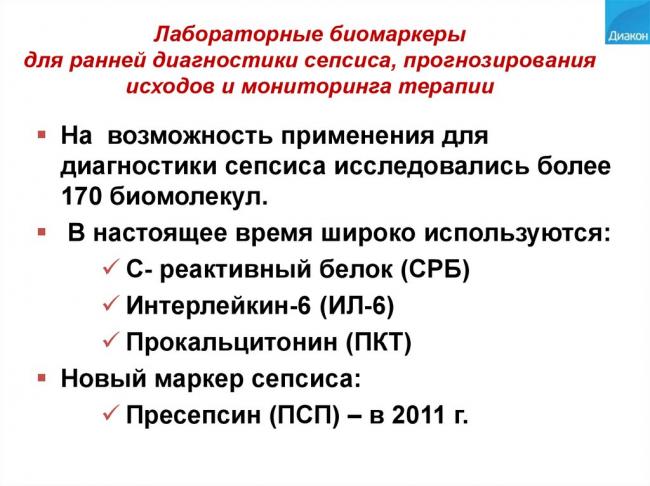 Диакон

Лабораторные биомаркеры для ранней диагностики сепсиса, прогнозирования исходов и мониторинга терапии

▪ На возможность применения для диагностики сепсиса исследовались более 170 биомолекул.

▪ В настоящее время широко используются:

✓ С- реактивный белок (СРБ)

✓ Интерлейкин-6 (ИЛ-6)

✓ Прокальцитонин (ПКТ)

▪ Новый маркер сепсиса:

✓ Пресепсин (ПСП) – в 2011 г.